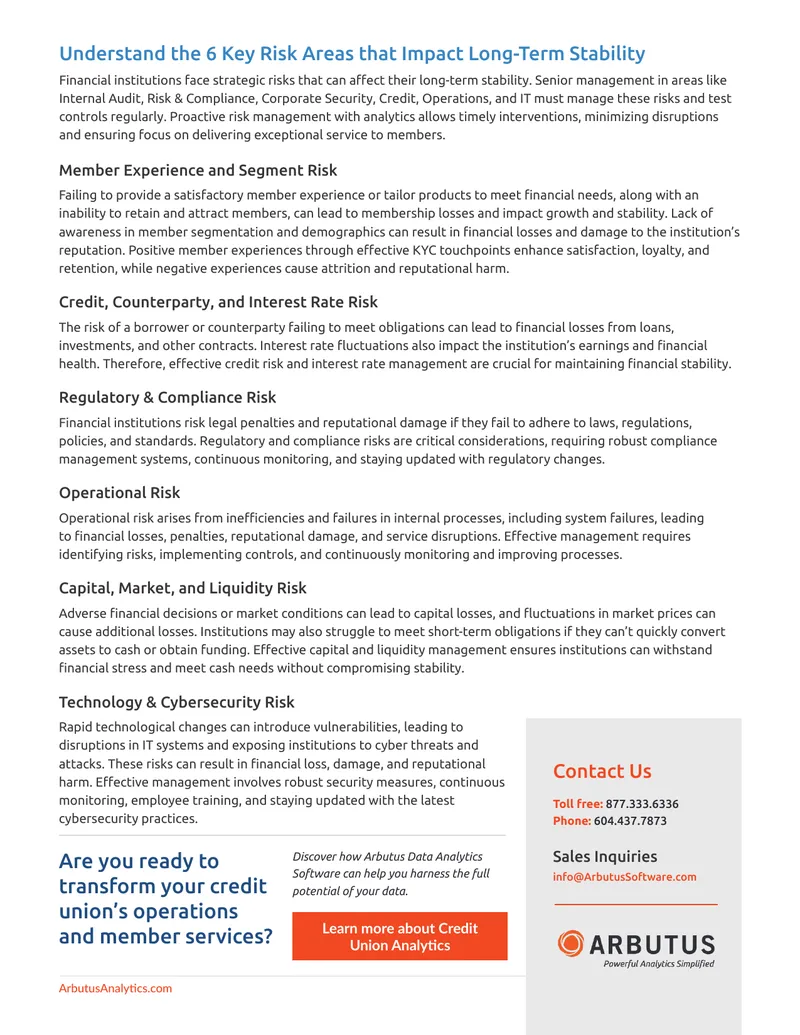 Understand the 6 Key Risk Areas that Impact Long-Term Stability

Financial institutions face strategic risks that can affect their long-term stability. Senior management in areas like Internal Audit, Risk & Compliance, Corporate Security, Credit, Operations, and IT must manage these risks and test controls regularly. Proactive risk management with analytics allows timely interventions, minimizing disruptions and ensuring focus on delivering exceptional service to members.

Member Experience and Segment Risk

Failing to provide a satisfactory member experience or tailor products to meet financial needs, along with an inability to retain and attract members, can lead to membership losses and impact growth and stability. Lack of awareness in member segmentation and demographics can result in financial losses and damage to the institution's reputation. Positive member experiences through effective KYC touchpoints enhance satisfaction, loyalty, and retention, while negative experiences cause attrition and reputational harm.

Credit, Counterparty, and Interest Rate Risk

The risk of a borrower or counterparty failing to meet obligations can lead to financial losses from loans, investments, and other contracts. Interest rate fluctuations also impact the institution's earnings and financial health. Therefore, effective credit risk and interest rate management are crucial for maintaining financial stability.

Regulatory & Compliance Risk

Financial institutions risk legal penalties and reputational damage if they fail to adhere to laws, regulations, policies, and standards. Regulatory and compliance risks are critical considerations, requiring robust compliance management systems, continuous monitoring, and staying updated with regulatory changes.

Operational Risk

Operational risk arises from inefficiencies and failures in internal processes, including system failures, leading to financial losses, penalties, reputational damage, and service disruptions. Effective management requires identifying risks, implementing controls, and continuously monitoring and improving processes.

Capital, Market, and Liquidity Risk

Adverse financial decisions or market conditions can lead to capital losses, and fluctuations in market prices can cause additional losses. Institutions may also struggle to meet short-term obligations if they can't quickly convert assets to cash or obtain funding. Effective capital and liquidity management ensures institutions can withstand financial stress and meet cash needs without compromising stability.

Technology & Cybersecurity Risk

Rapid technological changes can introduce vulnerabilities, leading to disruptions in IT systems and exposing institutions to cyber threats and attacks. These risks can result in financial loss, damage, and reputational harm. Effective management involves robust security measures, continuous monitoring, employee training, and staying updated with the latest cybersecurity practices.

Are you ready to transform your credit union's operations and member services?

Discover how Arbutus Data Analytics Software can help you harness the full potential of your data.

Learn more about Credit Union Analytics

Contact Us

Toll free: 877.333.6336
Phone: 604.437.7873

Sales Inquiries
info@ArbutusSoftware.com

ARBUTUS
Powerful Analytics Simplified

ArbutusAnalytics.com